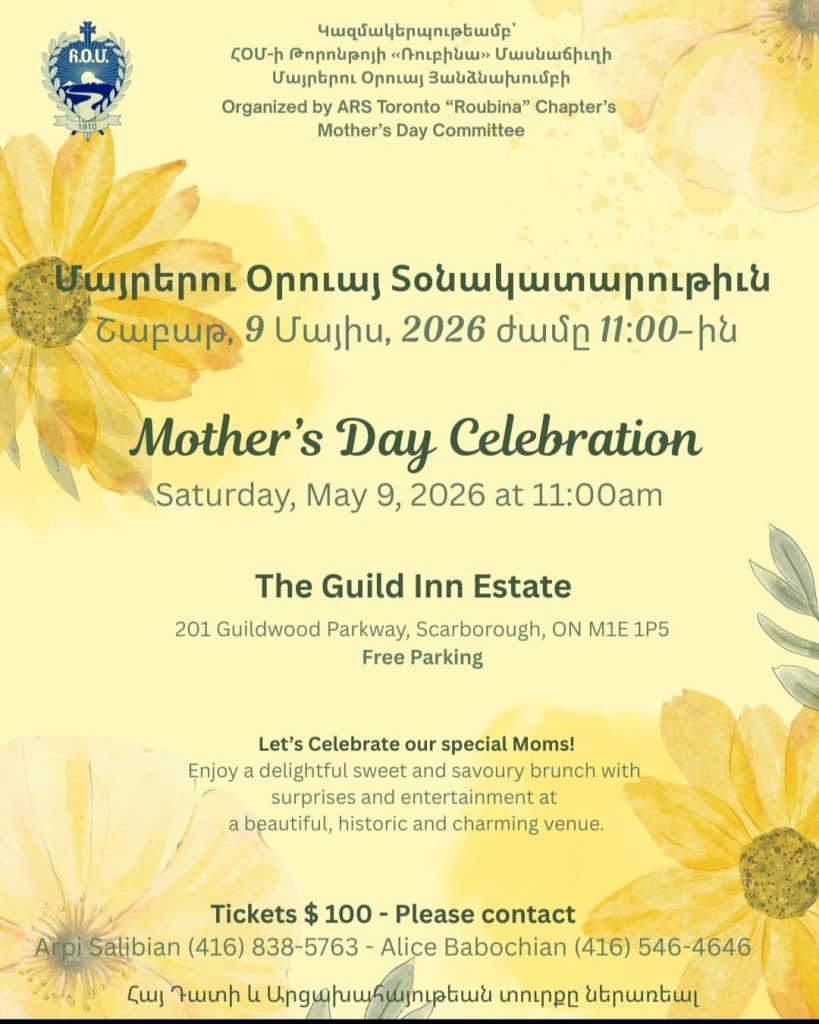 Կազմակերպութեամբ՝
ՀՕՄ-ի Թորոնթոյի «Ռուբինա» Մասնաճիւղի
Մայրերու Օրուայ Յանձնախումբի

Organized by ARS Toronto "Roubina" Chapter's
Mother's Day Committee

Մայրերու Օրուայ Տօնակատարութիւն
Շաբաթ, 9 Մայիս, 2026 ժամը 11:00-ին

Mother's Day Celebration
Saturday, May 9, 2026 at 11:00am

The Guild Inn Estate
201 Guildwood Parkway, Scarborough, ON M1E 1P5
Free Parking

Let's Celebrate our special Moms!
Enjoy a delightful sweet and savoury brunch with surprises and entertainment at a beautiful, historic and charming venue.

Tickets $ 100 - Please contact
Arpi Salibian (416) 838-5763 - Alice Babochian (416) 546-4646

Հայ Դատի և Արցախահայութեան տուրքը ներառեալ